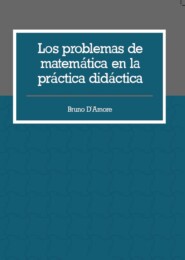 Los problemas de matemática en la práctica didáctica

Bruno D'Amore